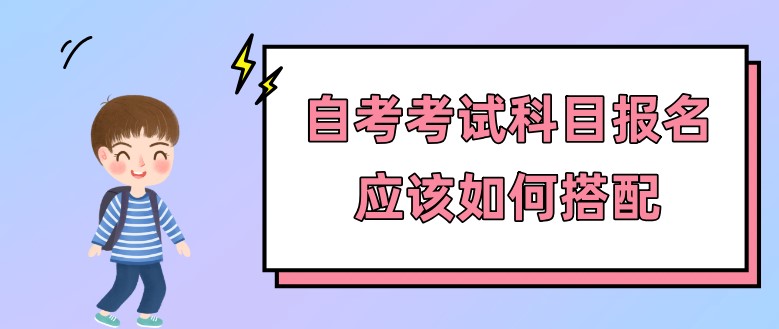 自考考试科目报名
应该如何搭配